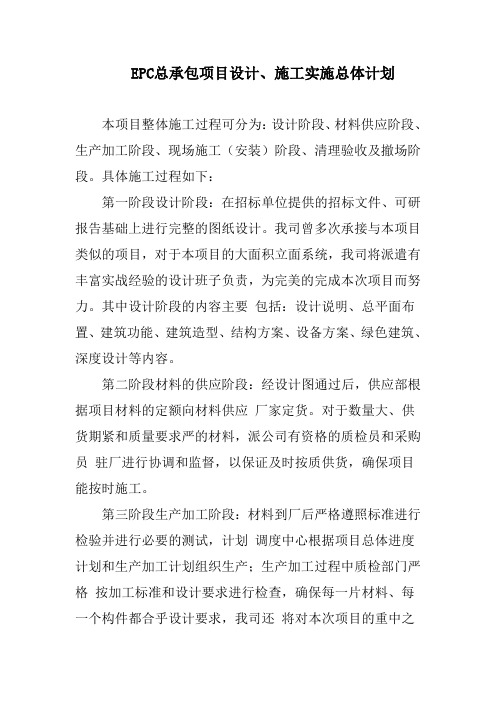 EPC总承包项目设计、施工实施总体计划

本项目整体施工过程可分为：设计阶段、材料供应阶段、生产加工阶段、现场施工（安装）阶段、清理验收及撤场阶段。具体施工过程如下：

第一阶段设计阶段：在招标单位提供的招标文件、可研报告基础上进行完整的图纸设计。我司曾多次承接与本项目类似的项目，对于本项目的大面积立面系统，我司将派遣有丰富实战经验的设计班子负责，为完美的完成本次项目而努力。其中设计阶段的内容主要 包括：设计说明、总平面布置、建筑功能、建筑造型、结构方案、设备方案、绿色建筑、深度设计等内容。

第二阶段材料的供应阶段：经设计图通过后，供应部根据项目材料的定额向材料供应 厂家定货。对于数量大、供货期紧和质量要求严的材料，派公司有资格的质检员和采购员 驻厂进行协调和监督，以保证及时按质供货，确保项目能按时施工。

第三阶段生产加工阶段：材料到厂后严格遵照标准进行检验并进行必要的测试，计划 调度中心根据项目总体进度计划和生产加工计划组织生产：生产加工过程中质检部门严格 按加工标准和设计要求进行检查，确保每一片材料、每一个构件都合乎设计要求，我司还 将对本次项目的重中之